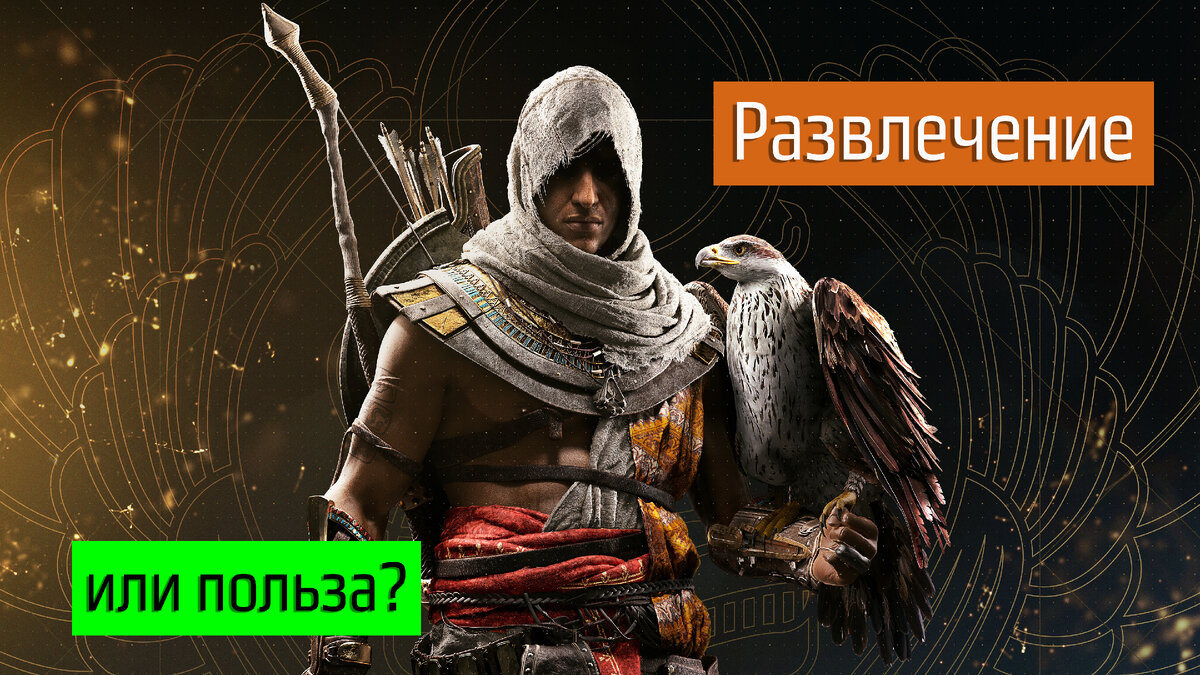 Развлечение

или польза?